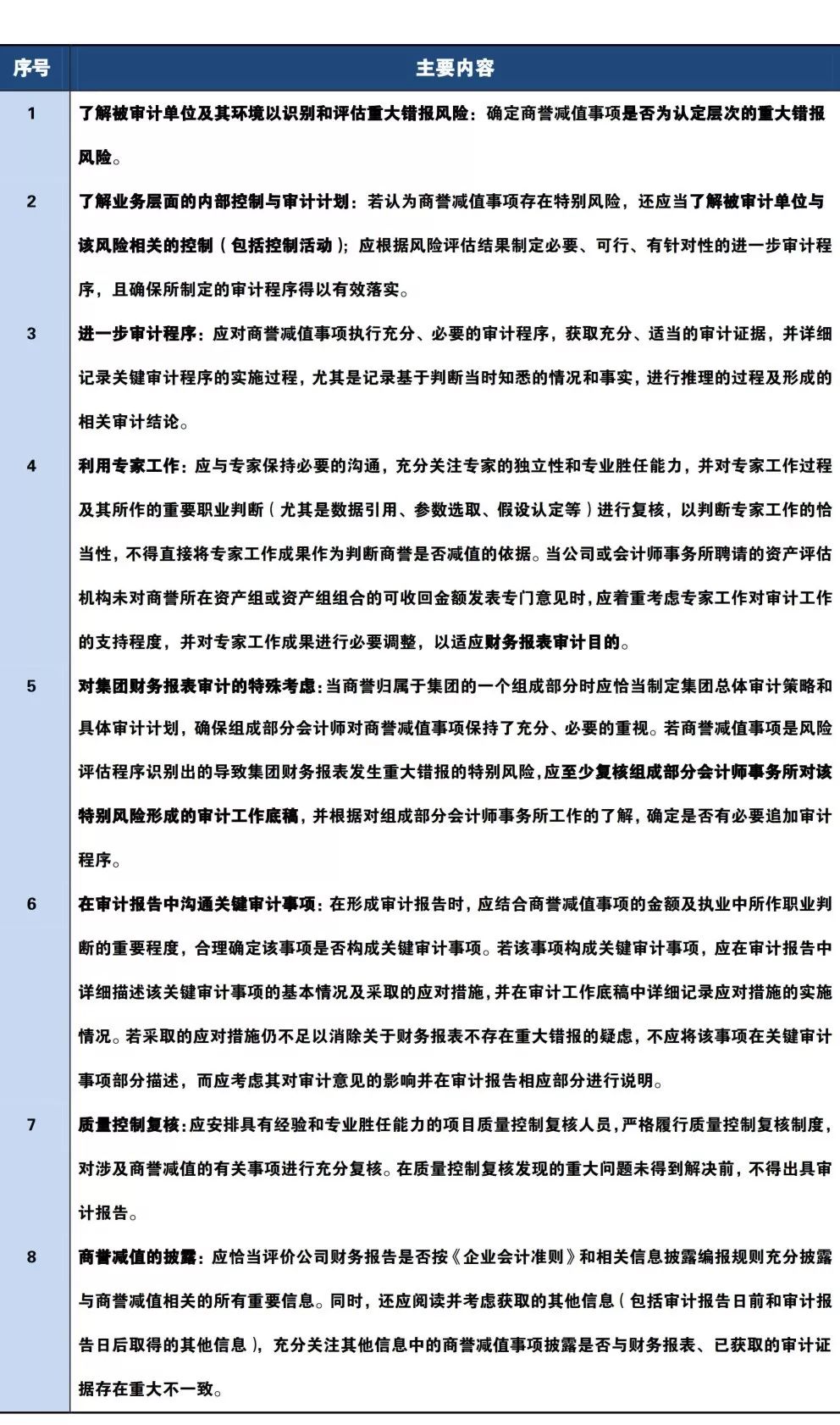 | 序号 | 主要内容 |
|---|---|
| 1 | 了解被审计单位及其环境以识别和评估重大错报风险：确定商誉减值事项是否为认定层次的重大错报风险。 |
| 2 | 了解业务层面的内部控制与审计计划：若认为商誉减值事项存在特别风险，还应当了解被审计单位与该风险相关的控制（包括控制活动）；应根据风险评估结果制定必要、可行、有针对性的进一步审计程序，且确保所制定的审计程序得以有效落实。 |
| 3 | 进一步审计程序：应对商誉减值事项执行充分、必要的审计程序，获取充分、适当的审计证据，并详细记录关键审计程序的实施过程，尤其是记录基于判断当时知悉的情况和事实，进行推理的过程及形成的相关审计结论。 |
| 4 | 利用专家工作：应与专家保持必要的沟通，充分关注专家的独立性和专业胜任能力，并对专家工作过程及其所作的重要职业判断（尤其是数据引用、参数选取、假设认定等）进行复核，以判断专家工作的恰当性，不得直接将专家工作成果作为判断商誉是否减值的依据。当公司或会计师事务所聘请的资产评估机构未对商誉所在资产组或资产组组合的可收回金额发表专门意见时，应着重考虑专家工作对审计工作的支持程度，并对专家工作成果进行必要调整，以适应财务报表审计目的。 |
| 5 | 对集团财务报表审计的特殊考虑：当商誉归属于集团的一个组成部分时应恰当制定集团总体审计策略和具体审计计划，确保组成部分会计师对商誉减值事项保持了充分、必要的重视。若商誉减值事项是风险评估程序识别出的导致集团财务报表发生重大错报的特别风险，应至少复核组成部分会计师事务所对该特别风险形成的审计工作底稿，并根据对组成部分会计师事务所工作的了解，确定是否有必要追加审计程序。 |
| 6 | 在审计报告中沟通关键审计事项：在形成审计报告时，应结合商誉减值事项的金额及执业中所作职业判断的重要程度，合理确定该事项是否构成关键审计事项。若该事项构成关键审计事项，应在审计报告中详细描述该关键审计事项的基本情况及采取的应对措施，并在审计工作底稿中详细记录应对措施的实施情况。若采取的应对措施仍不足以消除关于财务报表不存在重大错报的疑虑，不应将该事项在关键审计事项部分描述，而应考虑其对审计意见的影响并在审计报告相应部分进行说明。 |
| 7 | 质量控制复核：应安排具有经验和专业胜任能力的项目质量控制复核人员，严格履行质量控制复核制度，对涉及商誉减值的有关事项进行充分复核。在质量控制复核发现的重大问题未得到解决前，不得出具审计报告。 |
| 8 | 商誉减值的披露：应恰当评价公司财务报告是否按《企业会计准则》和相关信息披露编报规则充分披露与商誉减值相关的所有重要信息。同时，还应阅读并考虑获取的其他信息（包括审计报告日前和审计报告日后取得的其他信息），充分关注其他信息中的商誉减值事项披露是否与财务报表、已获取的审计证据存在重大不一致。 |